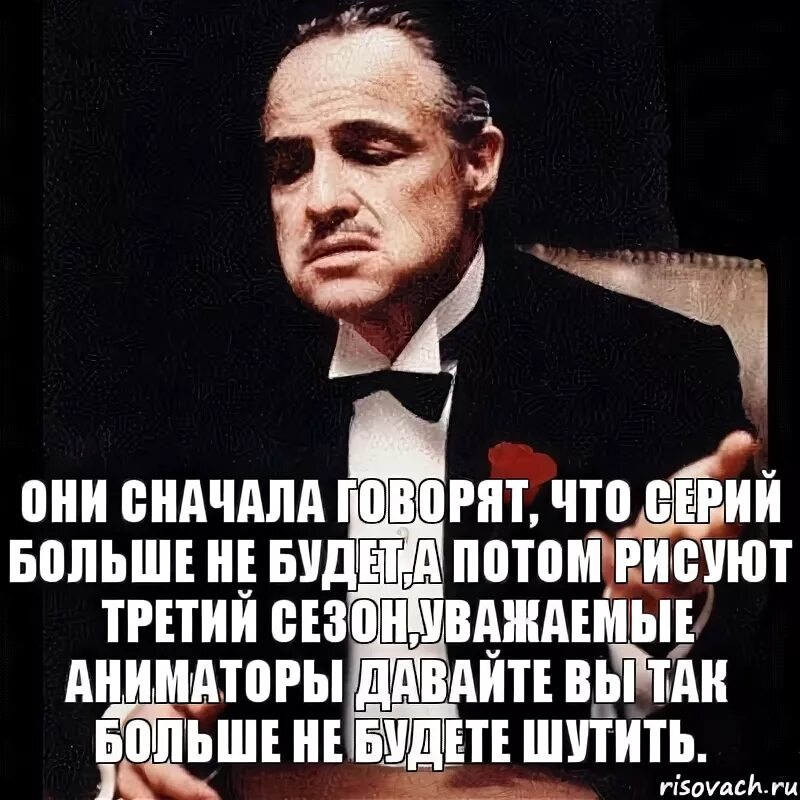 ОНИ СНАЧАЛА ГОВОРЯТ, ЧТО СЕРИЙ БОЛЬШЕ НЕ БУДЕТ,А ПОТОМ РИСУЮТ ТРЕТИЙ СЕЗОН,УВАЖАЕМЫЕ АНИМАТОРЫ ДАВАЙТЕ ВЫ ТАК БОЛЬШЕ НЕ БУДЕТЕ ШУТИТЬ.

risovach.ru